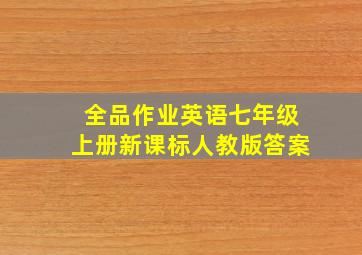 全品作业英语七年级
上册新课标人教版答案